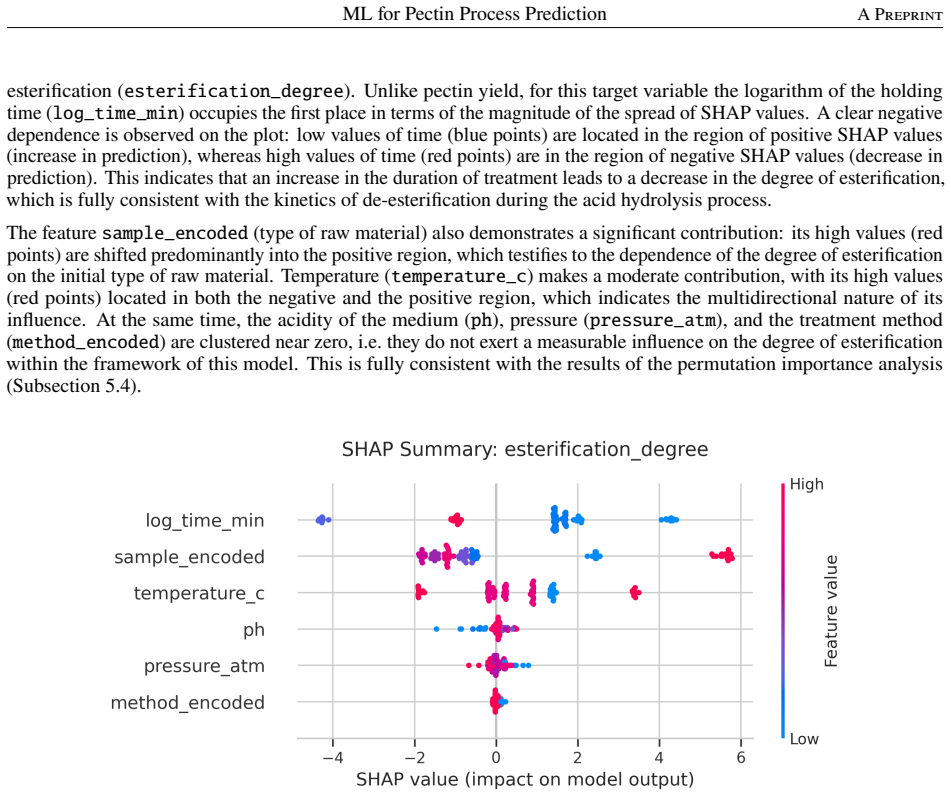 ML for Pectin Process Prediction A PREPRINT

esterification (esterification_degree). Unlike pectin yield, for this target variable the logarithm of the holding time (log_time_min) occupies the first place in terms of the magnitude of the spread of SHAP values. A clear negative dependence is observed on the plot: low values of time (blue points) are located in the region of positive SHAP values (increase in prediction), whereas high values of time (red points) are in the region of negative SHAP values (decrease in prediction). This indicates that an increase in the duration of treatment leads to a decrease in the degree of esterification, which is fully consistent with the kinetics of de-esterification during the acid hydrolysis process.

The feature sample_encoded (type of raw material) also demonstrates a significant contribution: its high values (red points) are shifted predominantly into the positive region, which testifies to the dependence of the degree of esterification on the initial type of raw material. Temperature (temperature_c) makes a moderate contribution, with its high values (red points) located in both the negative and the positive region, which indicates the multidirectional nature of its influence. At the same time, the acidity of the medium (ph), pressure (pressure_atm), and the treatment method (method_encoded) are clustered near zero, i.e. they do not exert a measurable influence on the degree of esterification within the framework of this model. This is fully consistent with the results of the permutation importance analysis (Subsection 5.4).

SHAP Summary: esterification_degree

log_time_min
sample_encoded
temperature_c
ph
pressure_atm
method_encoded

−4 −2 0 2 4 6
SHAP value (impact on model output)

High
Feature value
Low